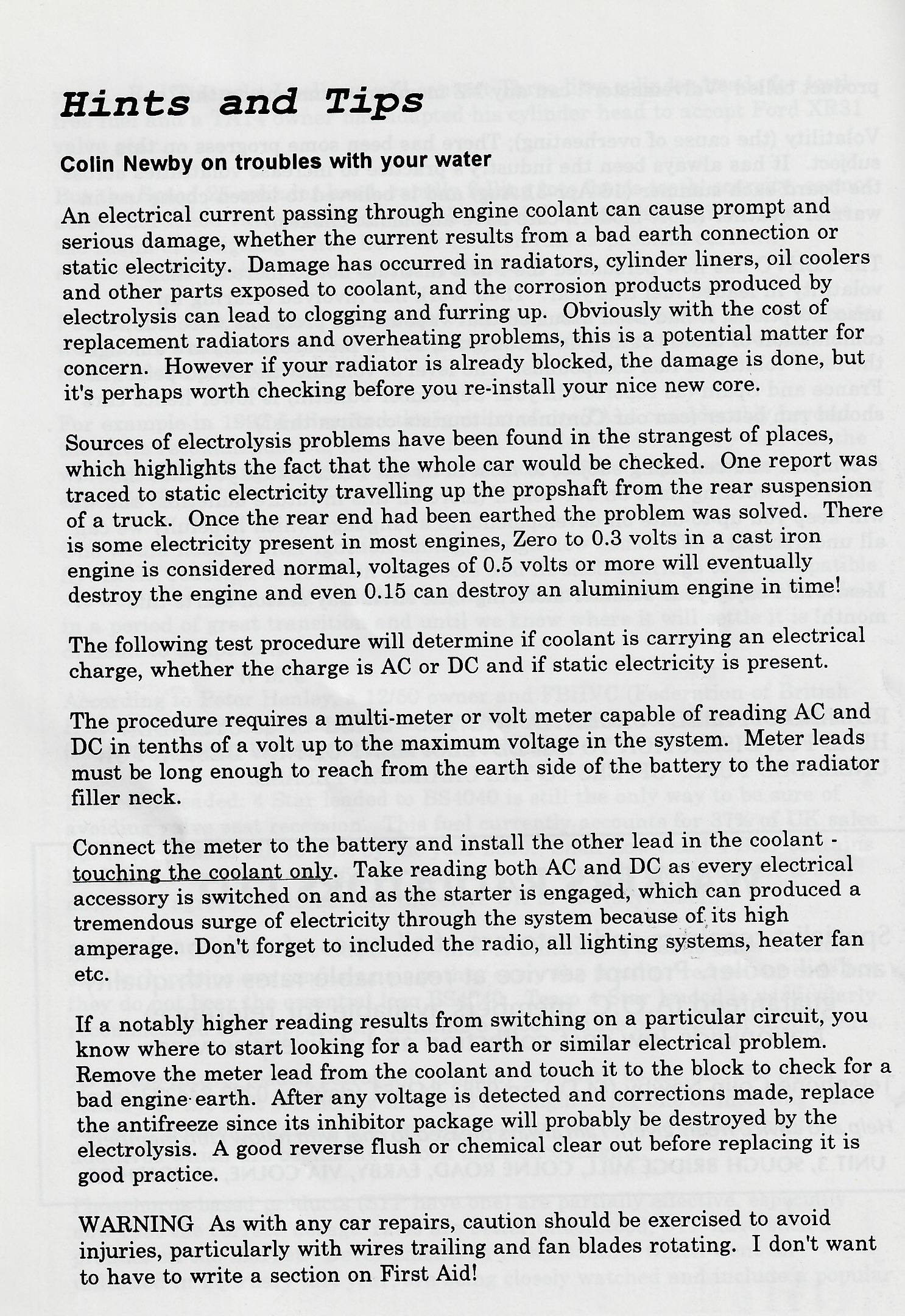 Hints and Tips

Colin Newby on troubles with your water

An electrical current passing through engine coolant can cause prompt and serious damage, whether the current results from a bad earth connection or static electricity. Damage has occurred in radiators, cylinder liners, oil coolers and other parts exposed to coolant, and the corrosion products produced by electrolysis can lead to clogging and furring up. Obviously with the cost of replacement radiators and overheating problems, this is a potential matter for concern. However if your radiator is already blocked, the damage is done, but it's perhaps worth checking before you re-install your nice new core.

Sources of electrolysis problems have been found in the strangest of places, which highlights the fact that the whole car would be checked. One report was traced to static electricity travelling up the propshaft from the rear suspension of a truck. Once the rear end had been earthed the problem was solved. There is some electricity present in most engines, Zero to 0.3 volts in a cast iron engine is considered normal, voltages of 0.5 volts or more will eventually destroy the engine and even 0.15 can destroy an aluminium engine in time!

The following test procedure will determine if coolant is carrying an electrical charge, whether the charge is AC or DC and if static electricity is present.

The procedure requires a multi-meter or volt meter capable of reading AC and DC in tenths of a volt up to the maximum voltage in the system. Meter leads must be long enough to reach from the earth side of the battery to the radiator filler neck.

Connect the meter to the battery and install the other lead in the coolant - touching the coolant only. Take reading both AC and DC as every electrical accessory is switched on and as the starter is engaged, which can produced a tremendous surge of electricity through the system because of its high amperage. Don't forget to included the radio, all lighting systems, heater fan etc.

If a notably higher reading results from switching on a particular circuit, you know where to start looking for a bad earth or similar electrical problem. Remove the meter lead from the coolant and touch it to the block to check for a bad engine earth. After any voltage is detected and corrections made, replace the antifreeze since its inhibitor package will probably be destroyed by the electrolysis. A good reverse flush or chemical clear out before replacing it is good practice.

WARNING As with any car repairs, caution should be exercised to avoid injuries, particularly with wires trailing and fan blades rotating. I don't want to have to write a section on First Aid!